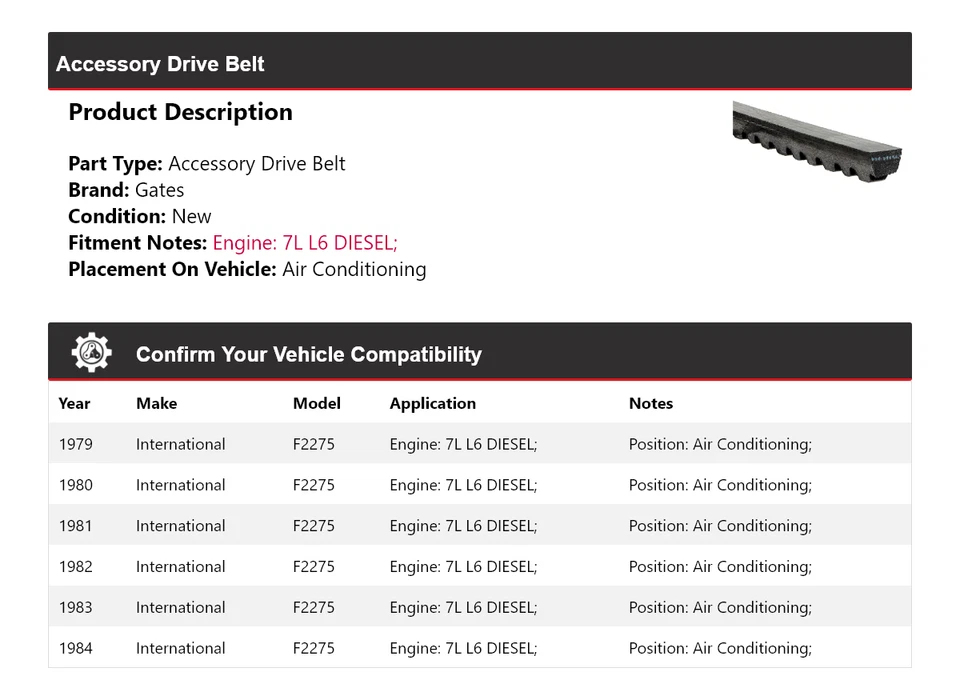 Accessory Drive Belt

Product Description

Part Type: Accessory Drive Belt
Brand: Gates
Condition: New
Fitment Notes: Engine: 7L L6 DIESEL;
Placement On Vehicle: Air Conditioning

Confirm Your Vehicle Compatibility

| Year | Make | Model | Application | Notes |
|---|---|---|---|---|
| 1979 | International | F2275 | Engine: 7L L6 DIESEL; | Position: Air Conditioning; |
| 1980 | International | F2275 | Engine: 7L L6 DIESEL; | Position: Air Conditioning; |
| 1981 | International | F2275 | Engine: 7L L6 DIESEL; | Position: Air Conditioning; |
| 1982 | International | F2275 | Engine: 7L L6 DIESEL; | Position: Air Conditioning; |
| 1983 | International | F2275 | Engine: 7L L6 DIESEL; | Position: Air Conditioning; |
| 1984 | International | F2275 | Engine: 7L L6 DIESEL; | Position: Air Conditioning; |